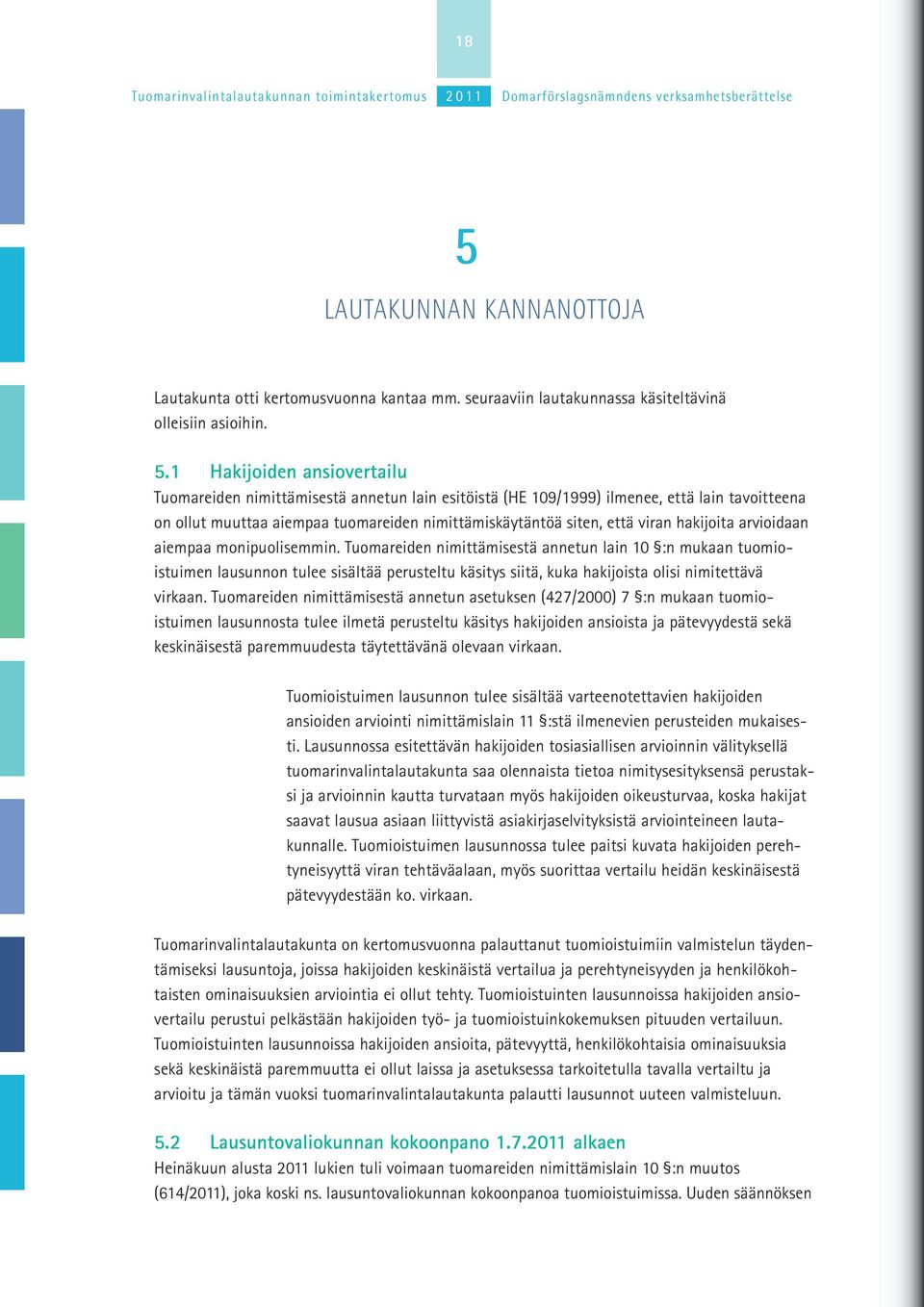 18

Tuomarinvalintalautakunnan toimintakertomus 2011 Domarförslagsnämndens verksamhetsberättelse

5

LAUTAKUNNAN KANNANOTTOJA

Lautakunta otti kertomusvuonna kantaa mm. seuraaviin lautakunnassa käsiteltävinä olleisiin asioihin.

5.1 Hakijoiden ansiovertailu

Tuomareiden nimittämisestä annetun lain esitöistä (HE 109/1999) ilmenee, että lain tavoitteena on ollut muuttaa aiempaa tuomareiden nimittämiskäytäntöä siten, että viran hakijoita arvioidaan aiempaa monipuolisemmin. Tuomareiden nimittämisestä annetun lain 10 §:n mukaan tuomioistuimen lausunnon tulee sisältää perusteltu käsitys siitä, kuka hakijoista olisi nimitettävä virkaan. Tuomareiden nimittämisestä annetun asetuksen (427/2000) 7 §:n mukaan tuomioistuimen lausunnosta tulee ilmetä perusteltu käsitys hakijoiden ansioista ja pätevyydestä sekä keskinäisestä paremmuudesta täytettävänä olevaan virkaan.

Tuomioistuimen lausunnon tulee sisältää varteenotettavien hakijoiden ansioiden arviointi nimittämislain 11 §:stä ilmenevien perusteiden mukaisesti. Lausunnossa esitettävän hakijoiden tosiasiallisen arvioinnin välityksellä tuomarinvalintalautakunta saa olennaista tietoa nimitysesityksensä perustaksi ja arvioinnin kautta turvataan myös hakijoiden oikeusturvaa, koska hakijat saavat lausua asiaan liittyvistä asiakirjaselvityksistä arviointeineen lautakunnalle. Tuomioistuimen lausunnossa tulee paitsi kuvata hakijoiden perehtyneisyyttä viran tehtäväalaan, myös suorittaa vertailu heidän keskinäisestä pätevyydestään ko. virkaan.

Tuomarinvalintalautakunta on kertomusvuonna palauttanut tuomioistuimiin valmistelun täydentämiseksi lausuntoja, joissa hakijoiden keskinäistä vertailua ja perehtyneisyyden ja henkilökohtaisten ominaisuuksien arviointia ei ollut tehty. Tuomioistuinten lausunnoissa hakijoiden ansiovertailu perustui pelkästään hakijoiden työ- ja tuomioistuinkokemuksen pituuden vertailuun. Tuomioistuinten lausunnoissa hakijoiden ansioita, pätevyyttä, henkilökohtaisia ominaisuuksia sekä keskinäistä paremmuutta ei ollut laissa ja asetuksessa tarkoitetulla tavalla vertailtu ja arvioitu ja tämän vuoksi tuomarinvalintalautakunta palautti lausunnot uuteen valmisteluun.

5.2 Lausuntovaliokunnan kokoonpano 1.7.2011 alkaen

Heinäkuun alusta 2011 lukien tuli voimaan tuomareiden nimittämislain 10 §:n muutos (614/2011), joka koski ns. lausuntovaliokunnan kokoonpanoa tuomioistuimissa. Uuden säännöksen